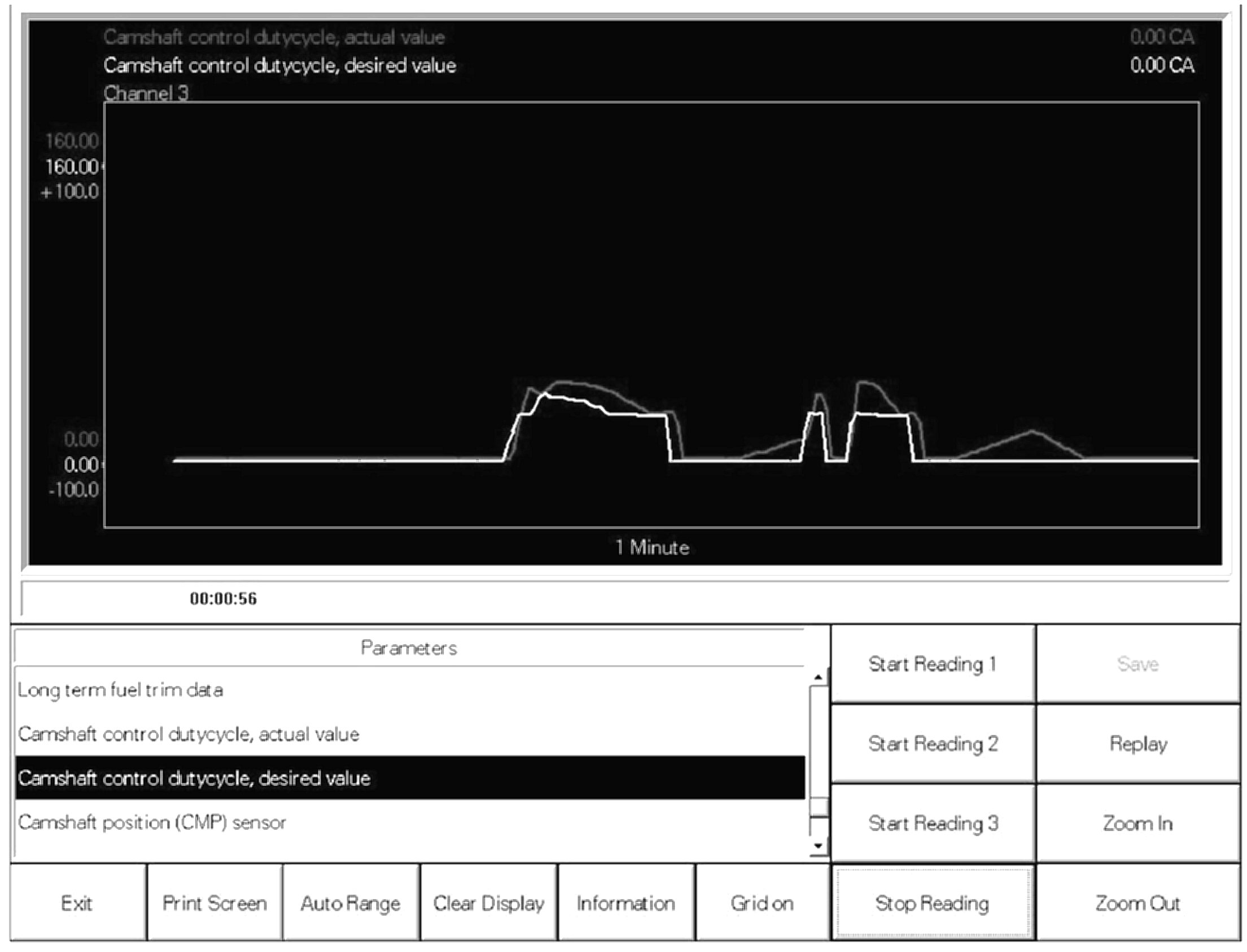 Camshaft control dutycycle, actual value 0.00 CA
Camshaft control dutycycle, desired value 0.00 CA
Channel 3

160.00
160.00
+100.0

0.00
0.00
-100.0

1 Minute

00:00:56

Parameters

Long term fuel trim data
Camshaft control dutycycle, actual value
Camshaft control dutycycle, desired value
Camshaft position (CMP) sensor

Start Reading 1
Save
Start Reading 2
Replay
Start Reading 3
Zoom In

Exit
Print Screen
Auto Range
Clear Display
Information
Grid on
Stop Reading
Zoom Out